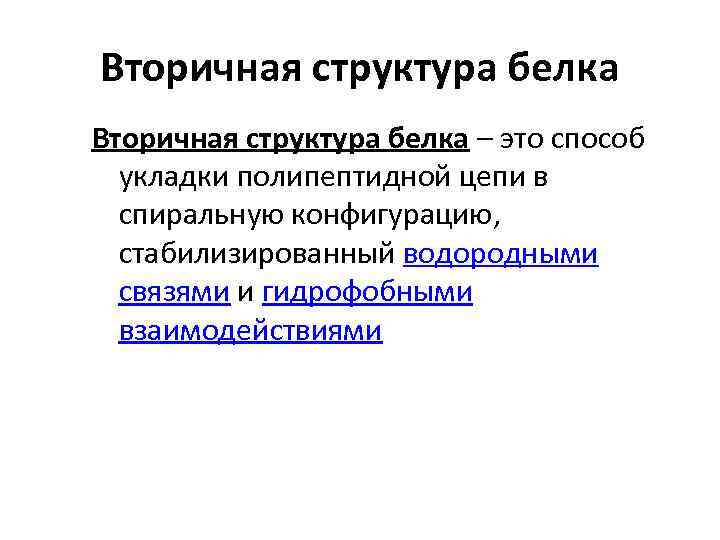 Вторичная структура белка

Вторичная структура белка – это способ укладки полипептидной цепи в спиральную конфигурацию, стабилизированный водородными связями и гидрофобными взаимодействиями